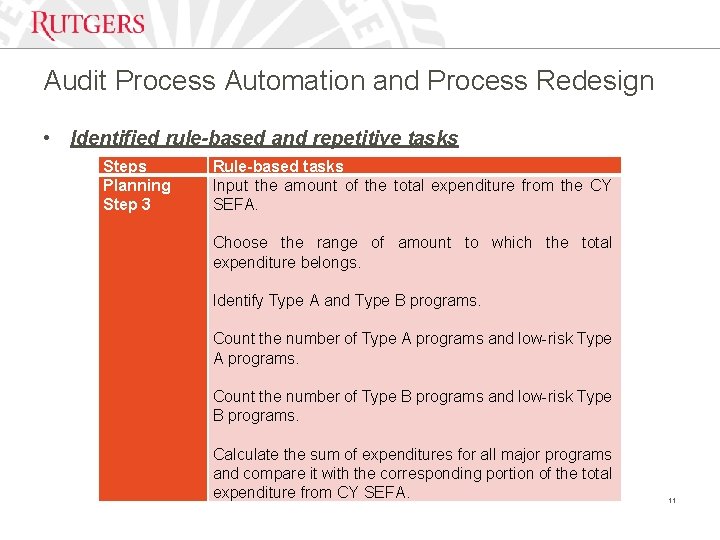 RUTGERS

Audit Process Automation and Process Redesign

• Identified rule-based and repetitive tasks

| Steps | Rule-based tasks |
|---|---|
| Planning Step 3 | Input the amount of the total expenditure from the CY SEFA.<br><br>Choose the range of amount to which the total expenditure belongs.<br><br>Identify Type A and Type B programs.<br><br>Count the number of Type A programs and low-risk Type A programs.<br><br>Count the number of Type B programs and low-risk Type B programs.<br><br>Calculate the sum of expenditures for all major programs and compare it with the corresponding portion of the total expenditure from CY SEFA. |

11